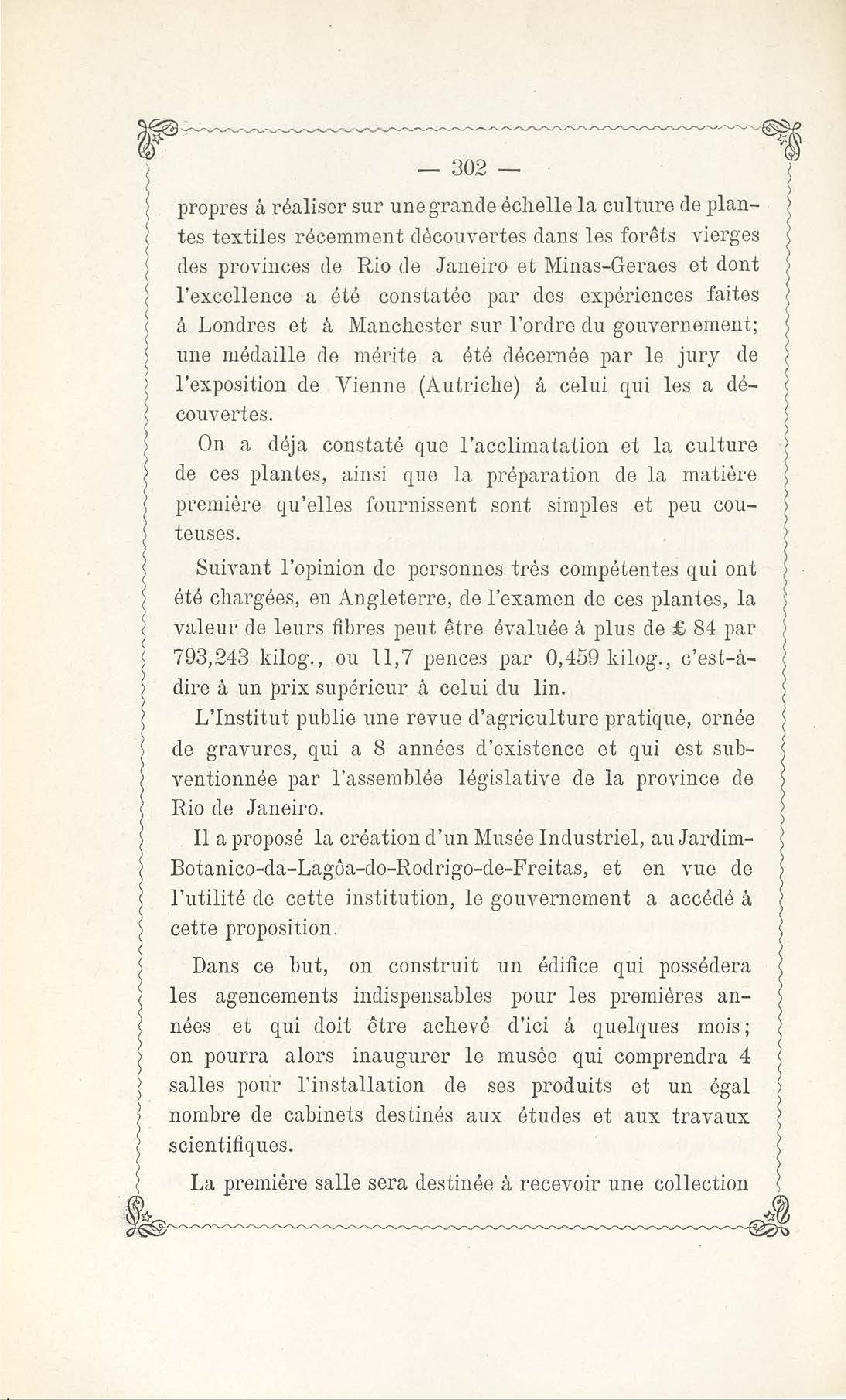 — 302 —

propres à réaliser sur une grande échelle la culture de plantes textiles récemment découvertes dans les forêts vierges des provinces de Rio de Janeiro et Minas-Geraes et dont l'excellence a été constatée par des expériences faites á Londres et à Manchester sur l'ordre du gouvernement; une médaille de mérite a été décernée par le jury de l'exposition de Vienne (Autriche) á celui qui les a découvertes.

On a déja constaté que l'acclimatation et la culture de ces plantes, ainsi que la préparation de la matière première qu'elles fournissent sont simples et peu couteuses.

Suivant l'opinion de personnes très compétentes qui ont été chargées, en Angleterre, de l'examen de ces plantes, la valeur de leurs fibres peut être évaluée à plus de £ 84 par 793,243 kilog., ou 11,7 pences par 0,459 kilog., c'est-à-dire à un prix supérieur à celui du lin.

L'Institut publie une revue d'agriculture pratique, ornée de gravures, qui a 8 années d'existence et qui est subventionnée par l'assemblée législative de la province de Rio de Janeiro.

Il a proposé la création d'un Musée Industriel, au Jardim-Botanico-da-Lagôa-do-Rodrigo-de-Freitas, et en vue de l'utilité de cette institution, le gouvernement a accédé à cette proposition.

Dans ce but, on construit un édifice qui possédera les agencements indispensables pour les premières années et qui doit être achevé d'ici á quelques mois; on pourra alors inaugurer le musée qui comprendra 4 salles pour l'installation de ses produits et un égal nombre de cabinets destinés aux études et aux travaux scientifiques.

La première salle sera destinée à recevoir une collection